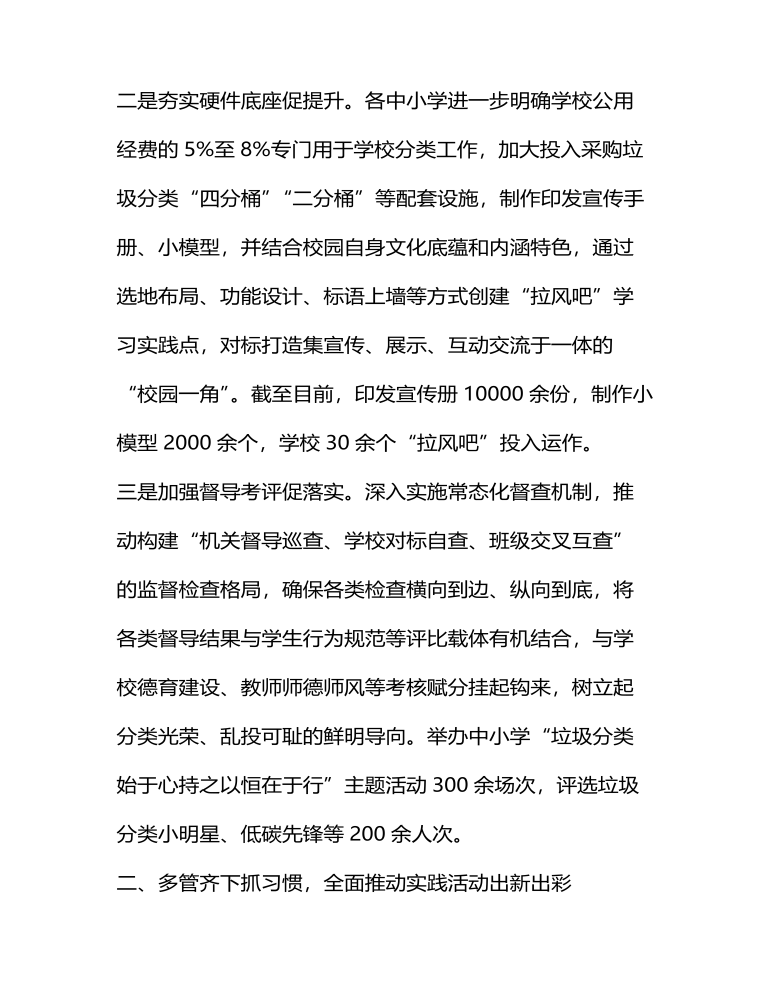 二是夯实硬件底座促提升。各中小学进一步明确学校公用经费的 5%至 8%专门用于学校分类工作，加大投入采购垃圾分类“四分桶”“二分桶”等配套设施，制作印发宣传手册、小模型，并结合校园自身文化底蕴和内涵特色，通过选地布局、功能设计、标语上墙等方式创建“拉风吧”学习实践点，对标打造集宣传、展示、互动交流于一体的“校园一角”。截至目前，印发宣传册 10000 余份，制作小模型 2000 余个，学校 30 余个“拉风吧”投入运作。

三是加强督导考评促落实。深入实施常态化督查机制，推动构建“机关督导巡查、学校对标自查、班级交叉互查”的监督检查格局，确保各类检查横向到边、纵向到底，将各类督导结果与学生行为规范等评比载体有机结合，与学校德育建设、教师师德师风等考核赋分挂起钩来，树立起分类光荣、乱投可耻的鲜明导向。举办中小学“垃圾分类始于心持之以恒在于行”主题活动 300 余场次，评选垃圾分类小明星、低碳先锋等 200 余人次。

二、多管齐下抓习惯，全面推动实践活动出新出彩